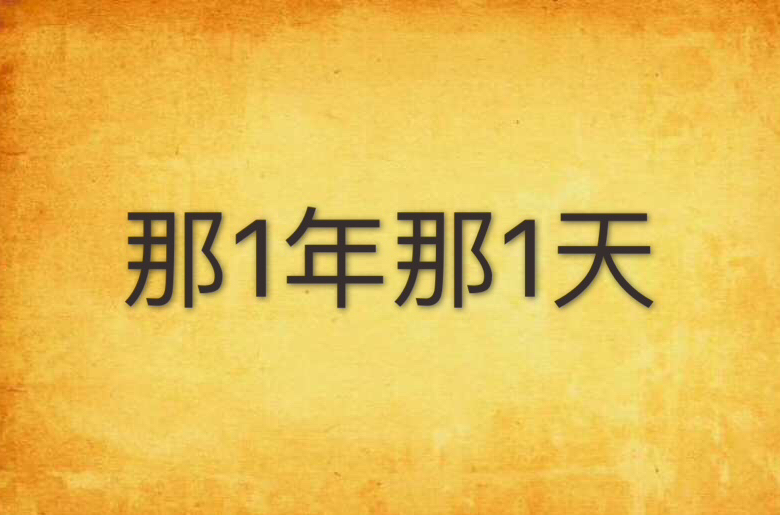 那1年那1天